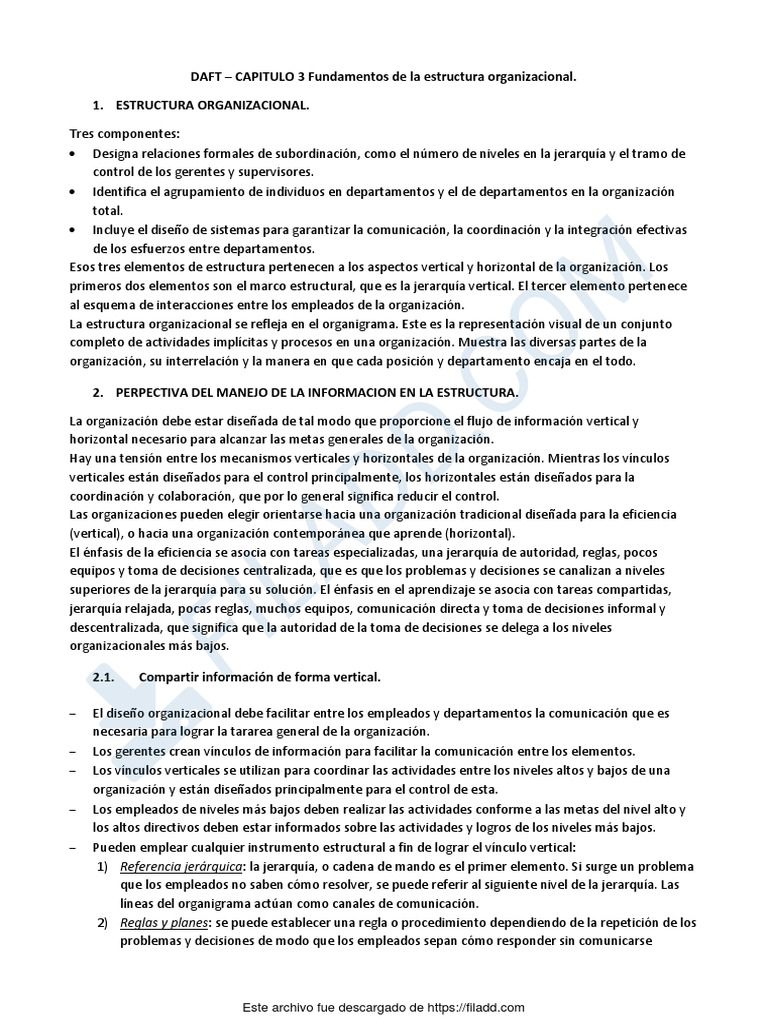 DAFT – CAPITULO 3 Fundamentos de la estructura organizacional.

1. ESTRUCTURA ORGANIZACIONAL.

Tres componentes:
• Designa relaciones formales de subordinación, como el número de niveles en la jerarquía y el tramo de control de los gerentes y supervisores.
• Identifica el agrupamiento de individuos en departamentos y el de departamentos en la organización total.
• Incluye el diseño de sistemas para garantizar la comunicación, la coordinación y la integración efectivas de los esfuerzos entre departamentos.

Esos tres elementos de estructura pertenecen a los aspectos vertical y horizontal de la organización. Los primeros dos elementos son el marco estructural, que es la jerarquía vertical. El tercer elemento pertenece al esquema de interacciones entre los empleados de la organización.

La estructura organizacional se refleja en el organigrama. Este es la representación visual de un conjunto completo de actividades implícitas y procesos en una organización. Muestra las diversas partes de la organización, su interrelación y la manera en que cada posición y departamento encaja en el todo.

2. PERPECTIVA DEL MANEJO DE LA INFORMACION EN LA ESTRUCTURA.

La organización debe estar diseñada de tal modo que proporcione el flujo de información vertical y horizontal necesario para alcanzar las metas generales de la organización.

Hay una tensión entre los mecanismos verticales y horizontales de la organización. Mientras los vínculos verticales están diseñados para el control principalmente, los horizontales están diseñados para la coordinación y colaboración, que por lo general significa reducir el control.

Las organizaciones pueden elegir orientarse hacia una organización tradicional diseñada para la eficiencia (vertical), o hacia una organización contemporánea que aprende (horizontal).

El énfasis de la eficiencia se asocia con tareas especializadas, una jerarquía de autoridad, reglas, pocos equipos y toma de decisiones centralizada, que es que los problemas y decisiones se canalizan a niveles superiores de la jerarquía para su solución. El énfasis en el aprendizaje se asocia con tareas compartidas, jerarquía relajada, pocas reglas, muchos equipos, comunicación directa y toma de decisiones informal y descentralizada, que significa que la autoridad de la toma de decisiones se delega a los niveles organizacionales más bajos.

2.1. Compartir información de forma vertical.

- El diseño organizacional debe facilitar entre los empleados y departamentos la comunicación que es necesaria para lograr la tararea general de la organización.
- Los gerentes crean vínculos de información para facilitar la comunicación entre los elementos.
- Los vínculos verticales se utilizan para coordinar las actividades entre los niveles altos y bajos de una organización y están diseñados principalmente para el control de esta.
- Los empleados de niveles más bajos deben realizar las actividades conforme a las metas del nivel alto y los altos directivos deben estar informados sobre las actividades y logros de los niveles más bajos.
- Pueden emplear cualquier instrumento estructural a fin de lograr el vínculo vertical:
1) Referencia jerárquica: la jerarquía, o cadena de mando es el primer elemento. Si surge un problema que los empleados no saben cómo resolver, se puede referir al siguiente nivel de la jerarquía. Las líneas del organigrama actúan como canales de comunicación.
2) Reglas y planes: se puede establecer una regla o procedimiento dependiendo de la repetición de los problemas y decisiones de modo que los empleados sepan cómo responder sin comunicarse

Este archivo fue descargado de https://filadd.com

FILADD.COM